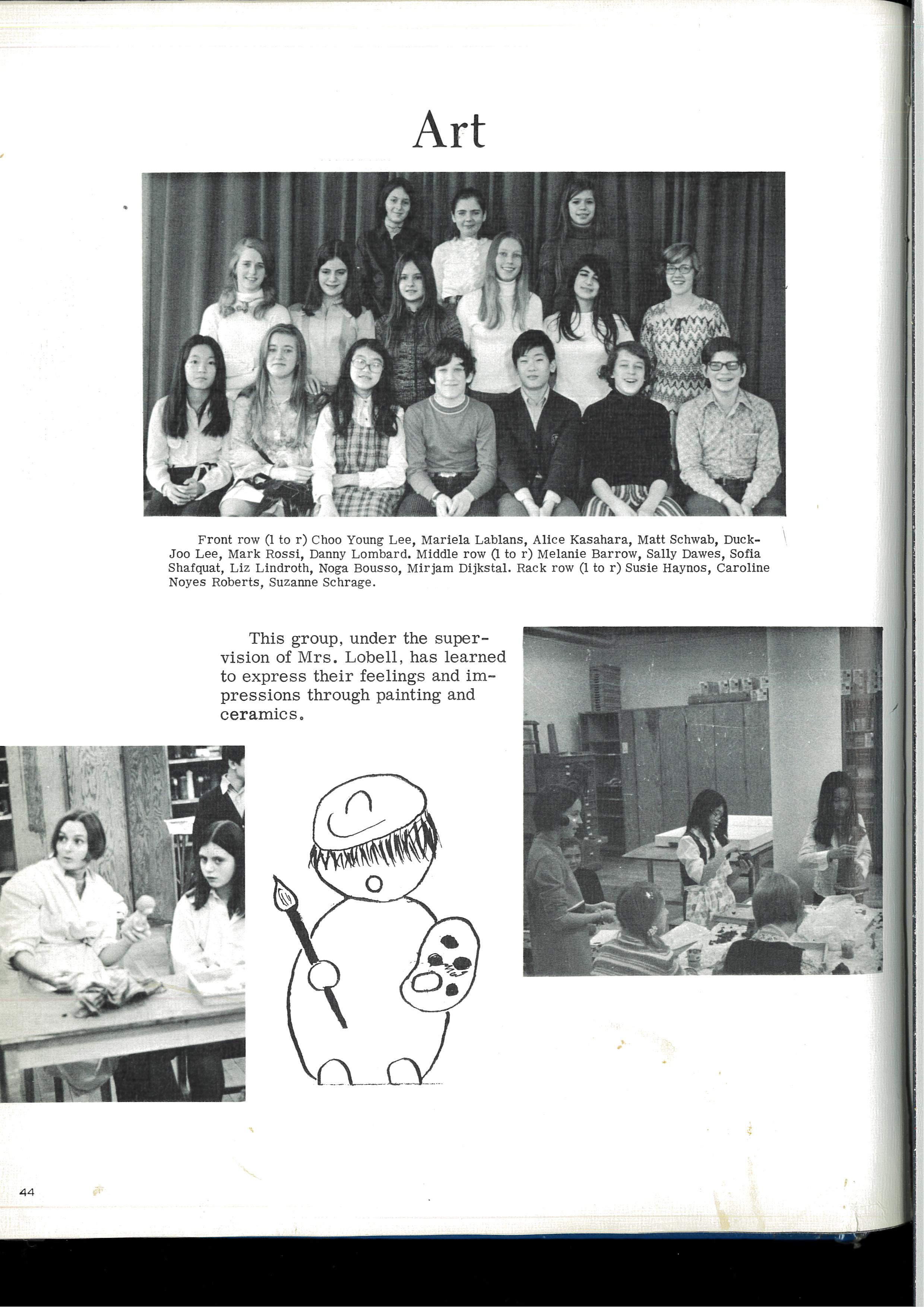 Art

Front row (l to r) Choo Young Lee, Mariela Lablans, Alice Kasahara, Matt Schwab, Duck-Joo Lee, Mark Rossi, Danny Lombard. Middle row (l to r) Melanie Barrow, Sally Dawes, Sofia Shafquat, Liz Lindroth, Noga Bousso, Mirjam Dijkstal. Rack row (l to r) Susie Haynos, Caroline Noyes Roberts, Suzanne Schrage.

This group, under the supervision of Mrs. Lobell, has learned to express their feelings and impressions through painting and ceramics.

44